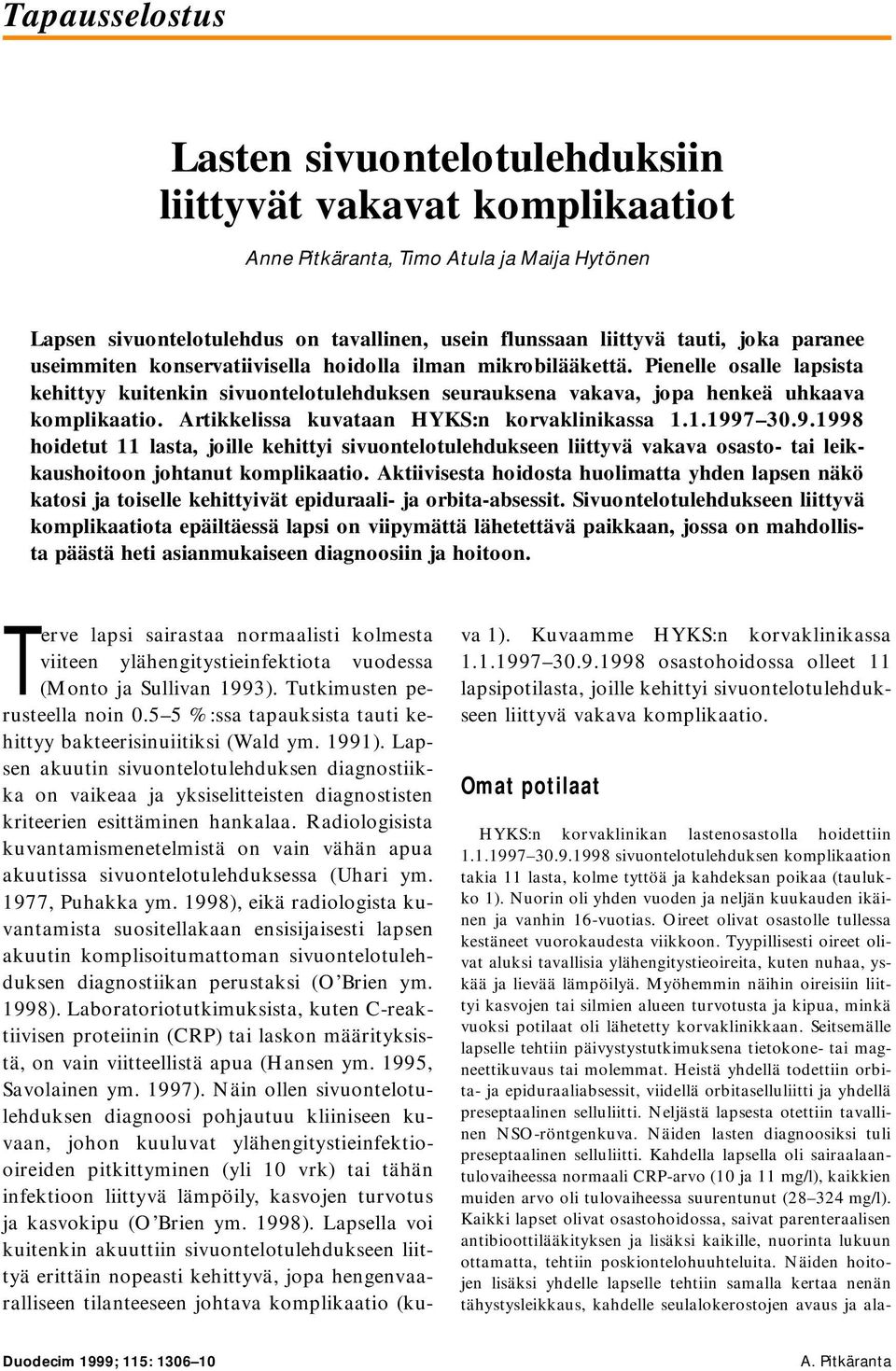 Tapausselostus

Lasten sivuontelotulehduksiin liittyvät vakavat komplikaatiot

Anne Pitkäranta, Timo Atula ja Maija Hytönen

Lapsen sivuontelotulehdus on tavallinen, usein flunssaan liittyvä tauti, joka paranee useimmiten konservatiivisella hoidolla ilman mikrobilääkettä. Pienelle osalle lapsista kehittyy kuitenkin sivuontelotulehduksen seurauksena vakava, jopa henkeä uhkaava komplikaatio. Artikkelissa kuvataan HYKS:n korvaklinikassa 1.1.1997–30.9.1998 hoidetut 11 lasta, joille kehittyi sivuontelotulehdukseen liittyvä vakava osasto- tai leikkaushoitoon johtanut komplikaatio. Aktiivisesta hoidosta huolimatta yhden lapsen näkö katosi ja toiselle kehittyivät epiduraali- ja orbita-absessit. Sivuontelotulehdukseen liittyvä komplikaatiota epäiltäessä lapsi on viipymättä lähetettävä paikkaan, jossa on mahdollista päästä heti asianmukaiseen diagnoosiin ja hoitoon.

Terve lapsi sairastaa normaalisti kolmesta viiteen ylähengitystieinfektiota vuodessa (Monto ja Sullivan 1993). Tutkimusten perusteella noin 0.5–5 %:ssa tapauksista tauti kehittyy bakteerisinuiitiksi (Wald ym. 1991). Lapsen akuutin sivuontelotulehduksen diagnostiikka on vaikeaa ja yksiselitteisten diagnostisten kriteerien esittäminen hankalaa. Radiologisista kuvantamismenetelmistä on vain vähän apua akuutissa sivuontelotulehduksessa (Uhari ym. 1977, Puhakka ym. 1998), eikä radiologista kuvantamista suositellakaan ensisijaisesti lapsen akuutin komplisoitumattoman sivuontelotulehduksen diagnostiikan perustaksi (O'Brien ym. 1998). Laboratoriotutkimuksista, kuten C-reaktiivisen proteiinin (CRP) tai laskon määrityksistä, on vain viitteellistä apua (Hansen ym. 1995, Savolainen ym. 1997). Näin ollen sivuontelotulehduksen diagnoosi pohjautuu kliiniseen kuvaan, johon kuuluvat ylähengitystieinfektiooireiden pitkittyminen (yli 10 vrk) tai tähän infektioon liittyvä lämpöily, kasvojen turvotus ja kasvokipu (O'Brien ym. 1998). Lapsella voi kuitenkin akuuttiin sivuontelotulehdukseen liittyä erittäin nopeasti kehittyvä, jopa hengenvaaralliseen tilanteeseen johtava komplikaatio (kuva 1). Kuvaamme HYKS:n korvaklinikassa 1.1.1997–30.9.1998 osastohoidossa olleet 11 lapsipotilasta, joille kehittyi sivuontelotulehdukseen liittyvä vakava komplikaatio.

Omat potilaat

HYKS:n korvaklinikan lastenosastolla hoidettiin 1.1.1997–30.9.1998 sivuontelotulehduksen komplikaation takia 11 lasta, kolme tyttöä ja kahdeksan poikaa (taulukko 1). Nuorin oli yhden vuoden ja neljän kuukauden ikäinen ja vanhin 16-vuotias. Oireet olivat osastolle tullessa kestäneet vuorokaudesta viikkoon. Tyypillisesti oireet olivat aluksi tavallisia ylähengitystieoireita, kuten nuhaa, yskää ja lievää lämpöilyä. Myöhemmin näihin oireisiin liittyi kasvojen tai silmien alueen turvotusta ja kipua, minkä vuoksi potilaat oli lähetetty korvaklinikkaan. Seitsemälle lapselle tehtiin päivystystutkimuksena tietokone- tai magneettikuvaus tai molemmat. Heistä yhdellä todettiin orbita- ja epiduraaliabsessit, viidellä orbitaselluliitti ja yhdellä preseptaalinen selluliitti. Neljästä lapsesta otettiin tavallinen NSO-röntgenkuva. Näiden lasten diagnoosiksi tuli preseptaalinen selluliitti. Kahdella lapsella oli sairaalaantulovaiheessa normaali CRP-arvo (10 ja 11 mg/l), kaikkien muiden arvo oli tulovaiheessa suurentunut (28–324 mg/l). Kaikki lapset olivat osastohoidossa, saivat parenteraalisen antibioottilääkityksen ja lisäksi kaikille, nuorinta lukuun ottamatta, tehtiin poskiontelohuuhteluita. Näiden hoitojen lisäksi yhdelle lapselle tehtiin samalla kertaa nenän tähystysleikkaus, kahdelle seulalokerostojen avaus ja ala-

Duodecim 1999; 115: 1306–10

A. Pitkäranta